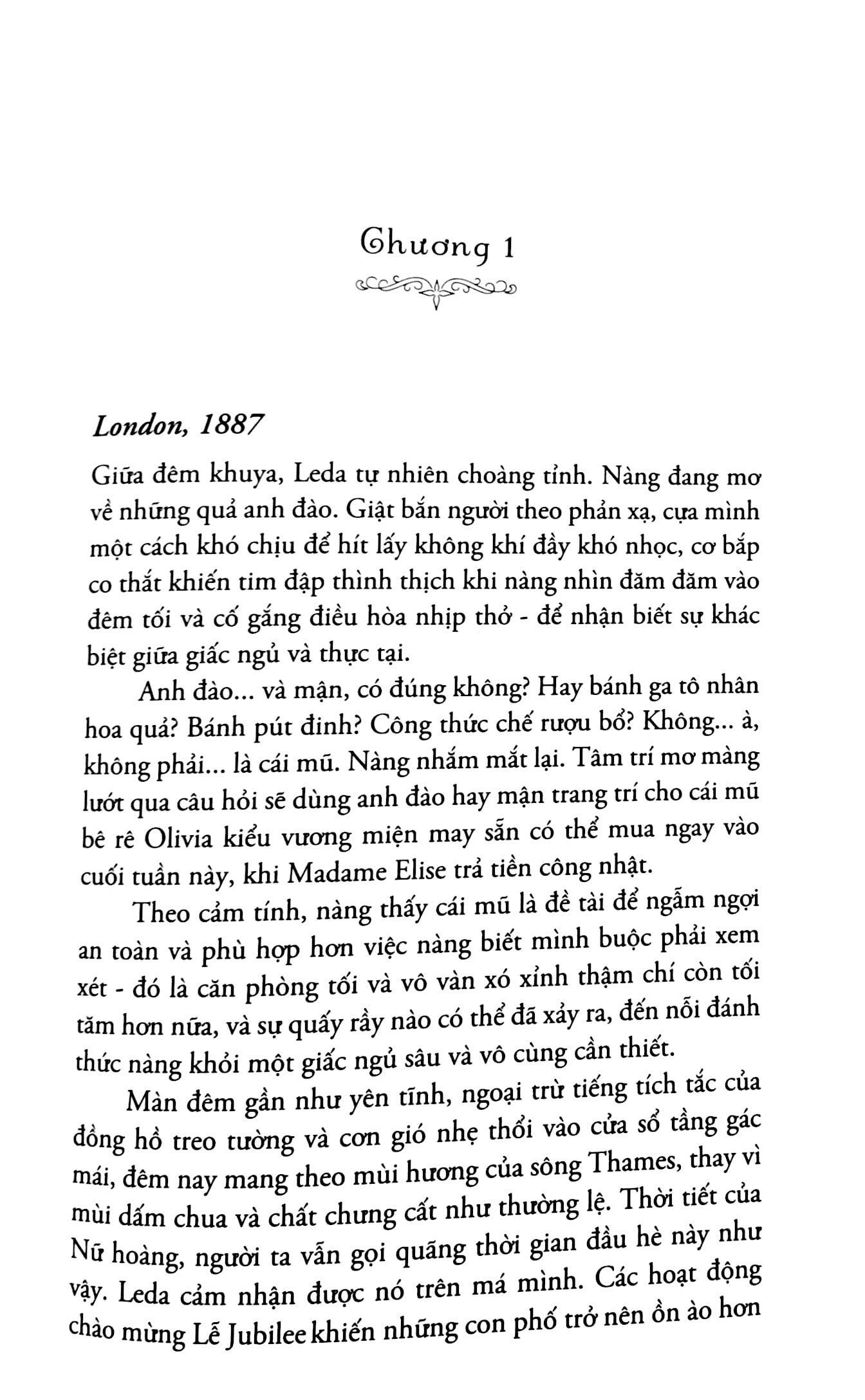 Chương 1

London, 1887

Giữa đêm khuya, Leda tự nhiên choàng tỉnh. Nàng đang mơ về những quả anh đào. Giật bắn người theo phản xạ, cựa mình một cách khó chịu để hít lấy không khí đầy khó nhọc, cơ bắp co thắt khiến tim đập thình thịch khi nàng nhìn đăm đăm vào đêm tối và cố gắng điều hòa nhịp thở - để nhận biết sự khác biệt giữa giấc ngủ và thực tại.

Anh đào... và mận, có đúng không? Hay bánh ga tô nhân hoa quả? Bánh pút đinh? Công thức chế rượu bổ? Không... à, không phải... là cái mũ. Nàng nhắm mắt lại. Tâm trí mơ màng lướt qua câu hỏi sẽ dùng anh đào hay mận trang trí cho cái mũ bê rê Olivia kiểu vương miện may sẵn có thể mua ngay vào cuối tuần này, khi Madame Elise trả tiền công nhật.

Theo cảm tính, nàng thấy cái mũ là đề tài để ngẫm ngợi an toàn và phù hợp hơn việc nàng biết mình buộc phải xem xét - đó là căn phòng tối và vô vàn xó xỉnh thậm chí còn tối tăm hơn nữa, và sự quấy rầy nào có thể đã xảy ra, đến nỗi đánh thức nàng khỏi một giấc ngủ sâu và vô cùng cần thiết.

Màn đêm gần như yên tĩnh, ngoại trừ tiếng tích tắc của đồng hồ treo tường và cơn gió nhẹ thổi vào cửa sổ tầng gác mái, đêm nay mang theo mùi hương của sông Thames, thay vì mùi dấm chua và chất chưng cất như thường lệ. Thời tiết của Nữ hoàng, người ta vẫn gọi quãng thời gian đầu hè này như vậy. Leda cảm nhận được nó trên má mình. Các hoạt động chào mừng Lễ Jubilee khiến những con phố trở nên ồn ào hơn